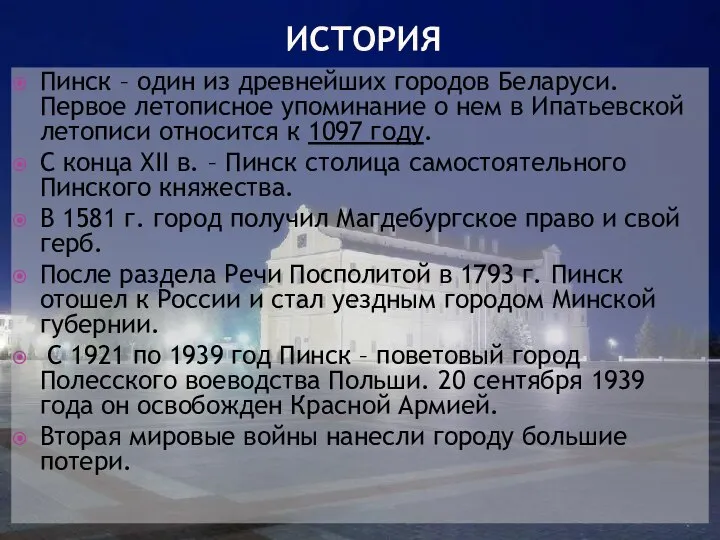 ИСТОРИЯ

Пинск – один из древнейших городов Беларуси. Первое летописное упоминание о нем в Ипатьевской летописи относится к 1097 году.

С конца XII в. – Пинск столица самостоятельного Пинского княжества.

В 1581 г. город получил Магдебургское право и свой герб.

После раздела Речи Посполитой в 1793 г. Пинск отошел к России и стал уездным городом Минской губернии.

С 1921 по 1939 год Пинск – поветовый город Полесского воеводства Польши. 20 сентября 1939 года он освобожден Красной Армией.

Вторая мировые войны нанесли городу большие потери.